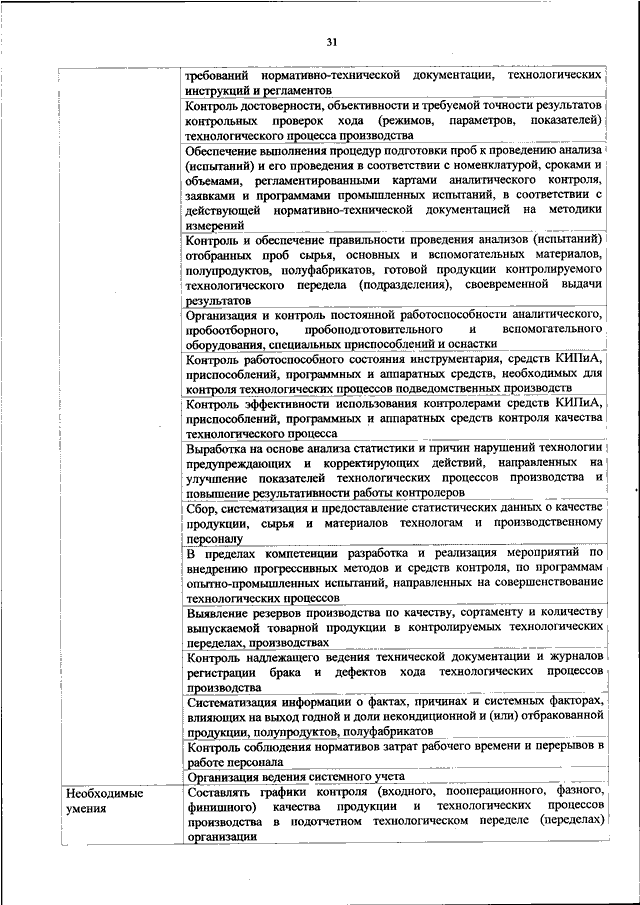 31

| | |
|---|---|
| | требований нормативно-технической документации, технологических инструкций и регламентов |
| | Контроль достоверности, объективности и требуемой точности результатов контрольных проверок хода (режимов, параметров, показателей) технологического процесса производства |
| | Обеспечение выполнения процедур подготовки проб к проведению анализа (испытаний) и его проведения в соответствии с номенклатурой, сроками и объемами, регламентированными картами аналитического контроля, заявками и программами промышленных испытаний, в соответствии с действующей нормативно-технической документацией на методики измерений |
| | Контроль и обеспечение правильности проведения анализов (испытаний) отобранных проб сырья, основных и вспомогательных материалов, полупродуктов, полуфабрикатов, готовой продукции контролируемого технологического передела (подразделения), своевременной выдачи результатов |
| | Организация и контроль постоянной работоспособности аналитического, пробоотборного, пробоподготовительного и вспомогательного оборудования, специальных приспособлений и оснастки |
| | Контроль работоспособного состояния инструментария, средств КИПиА, приспособлений, программных и аппаратных средств, необходимых для контроля технологических процессов подведомственных производств |
| | Контроль эффективности использования контролерами средств КИПиА, приспособлений, программных и аппаратных средств контроля качества технологического процесса |
| | Выработка на основе анализа статистики и причин нарушений технологии предупреждающих и корректирующих действий, направленных на улучшение показателей технологических процессов производства и повышение результативности работы контролеров |
| | Сбор, систематизация и предоставление статистических данных о качестве продукции, сырья и материалов технологам и производственному персоналу |
| | В пределах компетенции разработка и реализация мероприятий по внедрению прогрессивных методов и средств контроля, по программам опытно-промышленных испытаний, направленных на совершенствование технологических процессов |
| | Выявление резервов производства по качеству, сортаменту и количеству выпускаемой товарной продукции в контролируемых технологических переделах, производствах |
| | Контроль надлежащего ведения технической документации и журналов регистрации брака и дефектов хода технологических процессов производства |
| | Систематизация информации о фактах, причинах и системных факторах, влияющих на выход годной и доли некондиционной и (или) отбракованной продукции, полупродуктов, полуфабрикатов |
| | Контроль соблюдения нормативов затрат рабочего времени и перерывов в работе персонала |
| | Организация ведения системного учета |
| Необходимые умения | Составлять графики контроля (входного, пооперационного, фазного, финишного) качества продукции и технологических процессов производства в подотчетном технологическом переделе (переделах) организации |